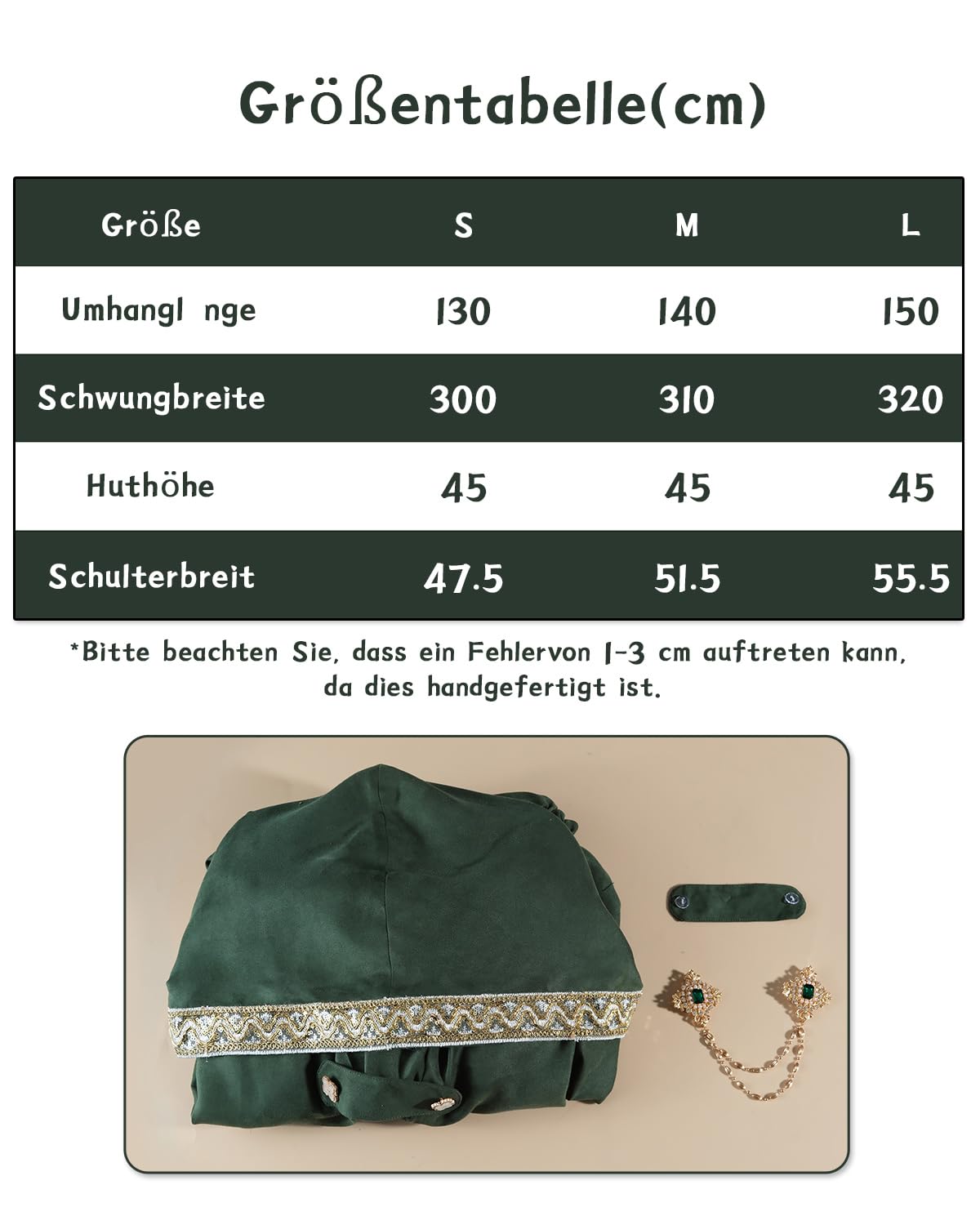 Größentabelle(cm)

| Größe | S | M | L |
|---|---|---|---|
| Umhangl nge | 130 | 140 | 150 |
| Schwungbreite | 300 | 310 | 320 |
| Huthöhe | 45 | 45 | 45 |
| Schulterbreit | 47.5 | 51.5 | 55.5 |

*Bitte beachten Sie, dass ein Fehlervon 1-3 cm auftreten kann, da dies handgefertigt ist.